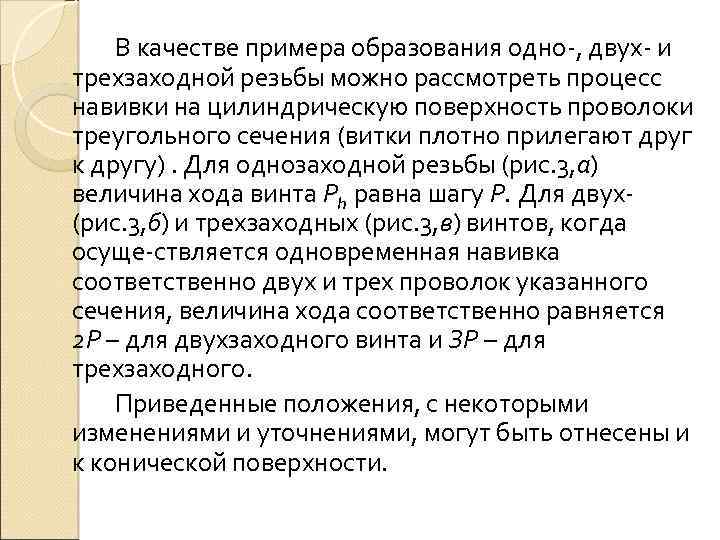 В качестве примера образования одно-, двух- и трехзаходной резьбы можно рассмотреть процесс навивки на цилиндрическую поверхность проволоки треугольного сечения (витки плотно прилегают друг к другу) . Для однозаходной резьбы (рис.3,а) величина хода винта $P_h$ равна шагу $P$. Для двух- (рис.3,б) и трехзаходных (рис.3,в) винтов, когда осуще-ствляется одновременная навивка соответственно двух и трех проволок указанного сечения, величина хода соответственно равняется $2P$ – для двухзаходного винта и $3P$ – для трехзаходного.

Приведенные положения, с некоторыми изменениями и уточнениями, могут быть отнесены и к конической поверхности.